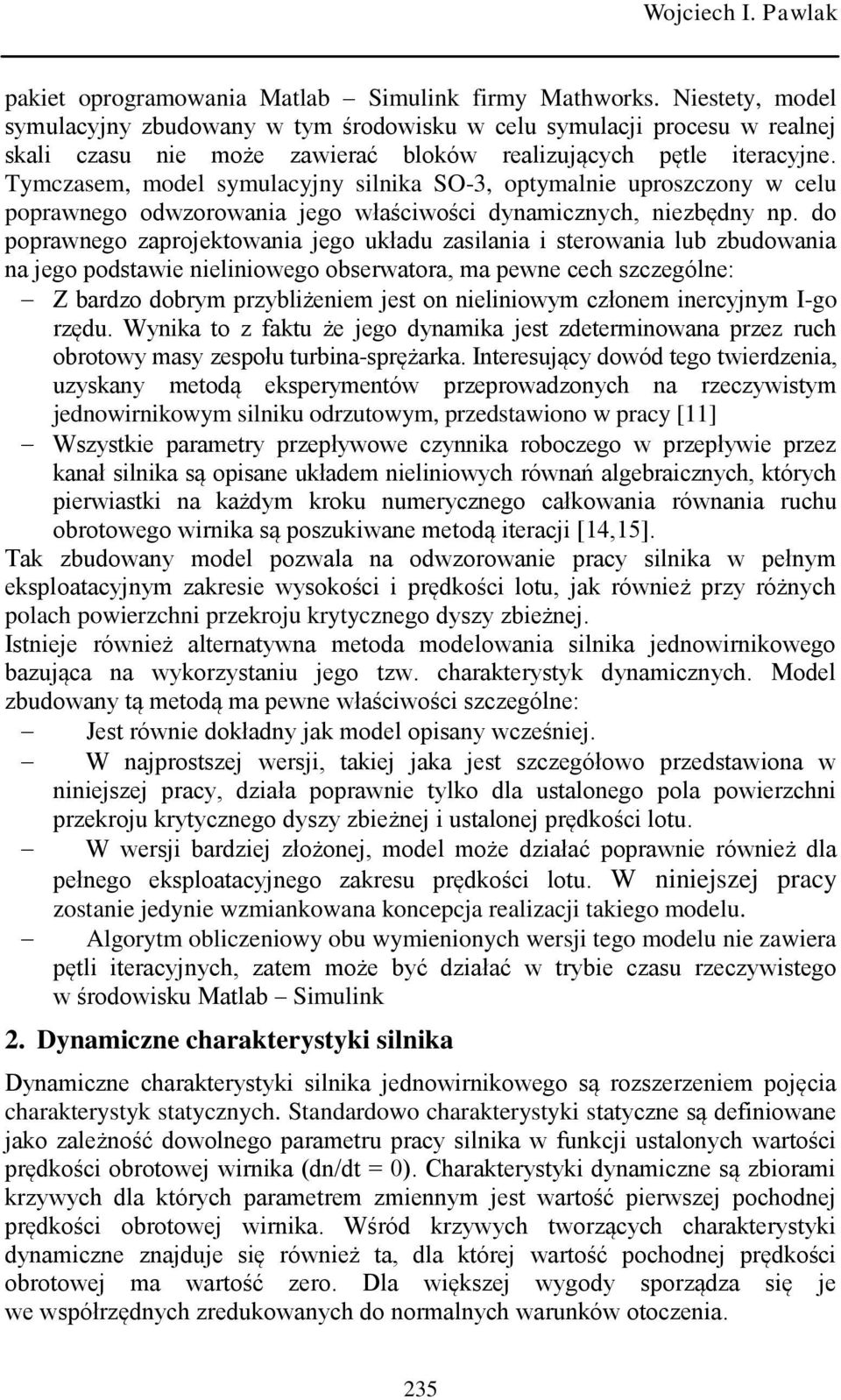 Wojciech I. Pawlak

pakiet oprogramowania Matlab – Simulink firmy Mathworks. Niestety, model symulacyjny zbudowany w tym środowisku w celu symulacji procesu w realnej skali czasu nie może zawierać bloków realizujących pętle iteracyjne. Tymczasem, model symulacyjny silnika SO-3, optymalnie uproszczony w celu poprawnego odwzorowania jego właściwości dynamicznych, niezbędny np. do poprawnego zaprojektowania jego układu zasilania i sterowania lub zbudowania na jego podstawie nieliniowego obserwatora, ma pewne cech szczególne:

– Z bardzo dobrym przybliżeniem jest on nieliniowym członem inercyjnym I-go rzędu. Wynika to z faktu że jego dynamika jest zdeterminowana przez ruch obrotowy masy zespołu turbina-sprężarka. Interesujący dowód tego twierdzenia, uzyskany metodą eksperymentów przeprowadzonych na rzeczywistym jednowirnikowym silniku odrzutowym, przedstawiono w pracy [11]

– Wszystkie parametry przepływowe czynnika roboczego w przepływie przez kanał silnika są opisane układem nieliniowych równań algebraicznych, których pierwiastki na każdym kroku numerycznego całkowania równania ruchu obrotowego wirnika są poszukiwane metodą iteracji [14,15].

Tak zbudowany model pozwala na odwzorowanie pracy silnika w pełnym eksploatacyjnym zakresie wysokości i prędkości lotu, jak również przy różnych polach powierzchni przekroju krytycznego dyszy zbieżnej.

Istnieje również alternatywna metoda modelowania silnika jednowirnikowego bazująca na wykorzystaniu jego tzw. charakterystyk dynamicznych. Model zbudowany tą metodą ma pewne właściwości szczególne:

– Jest równie dokładny jak model opisany wcześniej.

– W najprostszej wersji, takiej jaka jest szczegółowo przedstawiona w niniejszej pracy, działa poprawnie tylko dla ustalonego pola powierzchni przekroju krytycznego dyszy zbieżnej i ustalonej prędkości lotu.

– W wersji bardziej złożonej, model może działać poprawnie również dla pełnego eksploatacyjnego zakresu prędkości lotu. W niniejszej pracy zostanie jedynie wzmiankowana koncepcja realizacji takiego modelu.

– Algorytm obliczeniowy obu wymienionych wersji tego modelu nie zawiera pętli iteracyjnych, zatem może być działać w trybie czasu rzeczywistego w środowisku Matlab – Simulink

2. Dynamiczne charakterystyki silnika

Dynamiczne charakterystyki silnika jednowirnikowego są rozszerzeniem pojęcia charakterystyk statycznych. Standardowo charakterystyki statyczne są definiowane jako zależność dowolnego parametru pracy silnika w funkcji ustalonych wartości prędkości obrotowej wirnika (dn/dt = 0). Charakterystyki dynamiczne są zbiorami krzywych dla których parametrem zmiennym jest wartość pierwszej pochodnej prędkości obrotowej wirnika. Wśród krzywych tworzących charakterystyki dynamiczne znajduje się również ta, dla której wartość pochodnej prędkości obrotowej ma wartość zero. Dla większej wygody sporządza się je we współrzędnych zredukowanych do normalnych warunków otoczenia.

235